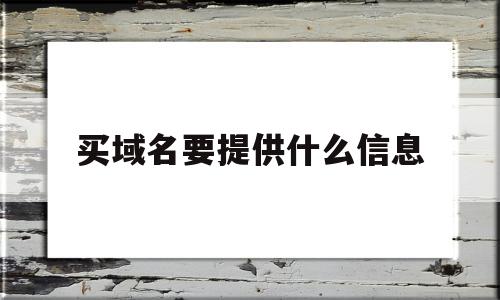 买域名要提供什么信息